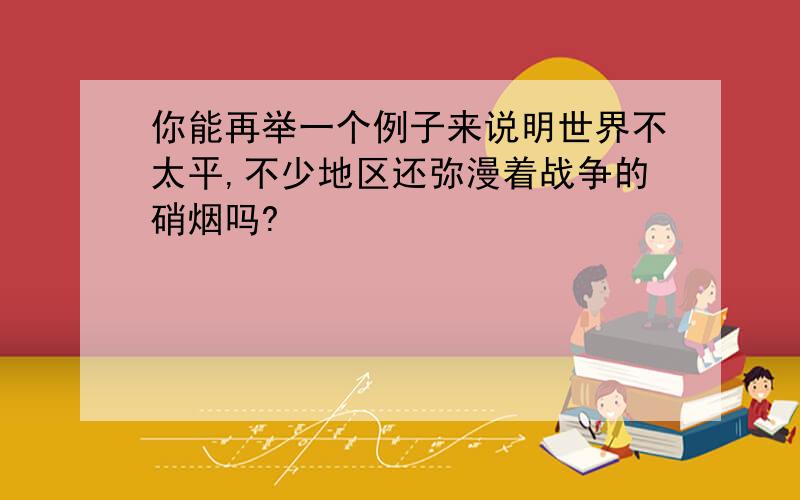 你能再举一个例子来说明世界不太平,不少地区还弥漫着战争的硝烟吗?